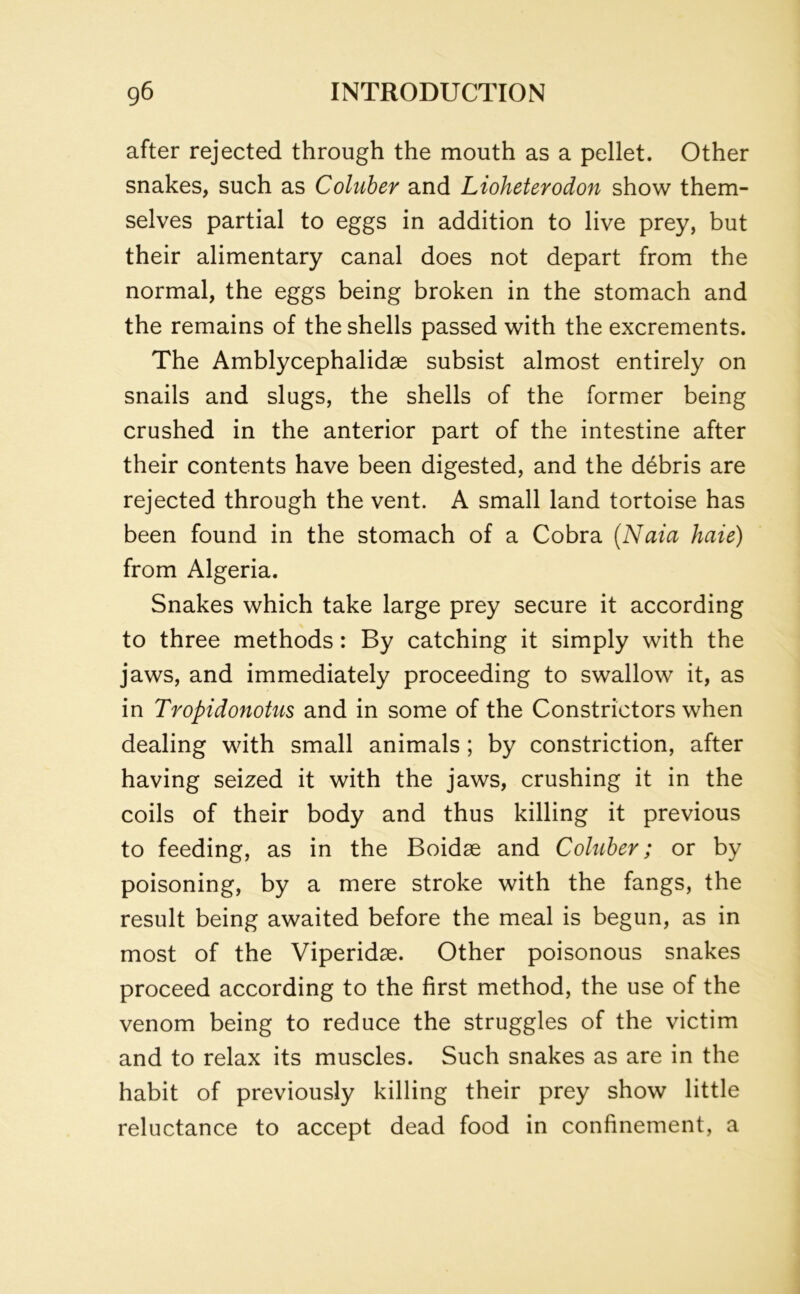 96 INTRODUCTION

after rejected through the mouth as a pellet. Other snakes, such as Coluber and Lioheterodon show themselves partial to eggs in addition to live prey, but their alimentary canal does not depart from the normal, the eggs being broken in the stomach and the remains of the shells passed with the excrements. The Amblycephalidæ subsist almost entirely on snails and slugs, the shells of the former being crushed in the anterior part of the intestine after their contents have been digested, and the débris are rejected through the vent. A small land tortoise has been found in the stomach of a Cobra (Naia haie) from Algeria.

Snakes which take large prey secure it according to three methods: By catching it simply with the jaws, and immediately proceeding to swallow it, as in Tropidonotus and in some of the Constrictors when dealing with small animals; by constriction, after having seized it with the jaws, crushing it in the coils of their body and thus killing it previous to feeding, as in the Boidæ and Coluber; or by poisoning, by a mere stroke with the fangs, the result being awaited before the meal is begun, as in most of the Viperidæ. Other poisonous snakes proceed according to the first method, the use of the venom being to reduce the struggles of the victim and to relax its muscles. Such snakes as are in the habit of previously killing their prey show little reluctance to accept dead food in confinement, a